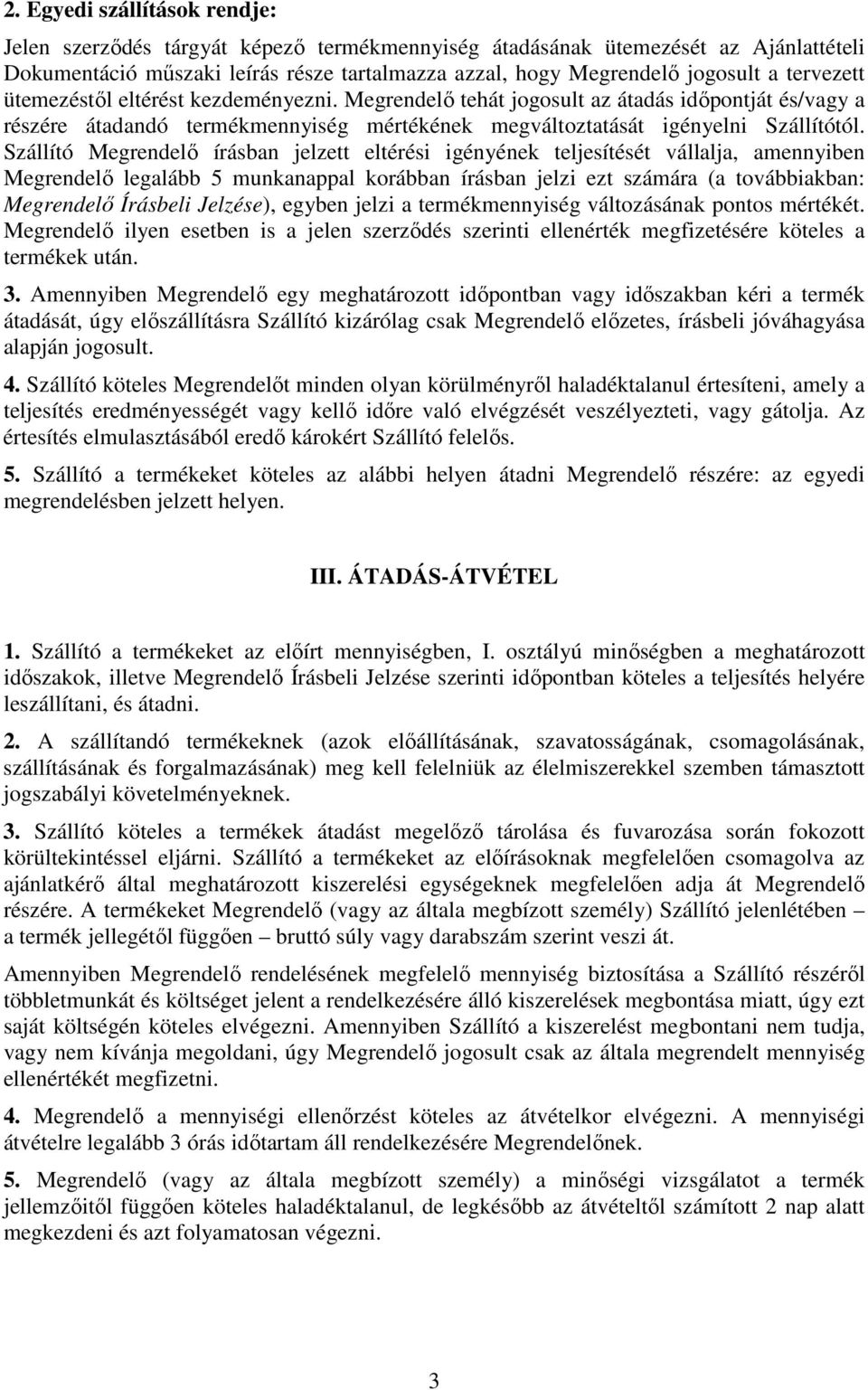 2. Egyedi szállítások rendje:

Jelen szerződés tárgyát képező termékmennyiség átadásának ütemezését az Ajánlattételi Dokumentáció műszaki leírás része tartalmazza azzal, hogy Megrendelő jogosult a tervezett ütemezéstől eltérést kezdeményezni. Megrendelő tehát jogosult az átadás időpontját és/vagy a részére átadandó termékmennyiség mértékének megváltoztatását igényelni Szállítótól. Szállító Megrendelő írásban jelzett eltérési igényének teljesítését vállalja, amennyiben Megrendelő legalább 5 munkanappal korábban írásban jelzi ezt számára (a továbbiakban: Megrendelő Írásbeli Jelzése), egyben jelzi a termékmennyiség változásának pontos mértékét. Megrendelő ilyen esetben is a jelen szerződés szerinti ellenérték megfizetésére köteles a termékek után.

3. Amennyiben Megrendelő egy meghatározott időpontban vagy időszakban kéri a termék átadását, úgy előszállításra Szállító kizárólag csak Megrendelő előzetes, írásbeli jóváhagyása alapján jogosult.

4. Szállító köteles Megrendelőt minden olyan körülményről haladéktalanul értesíteni, amely a teljesítés eredményességét vagy kellő időre való elvégzését veszélyezteti, vagy gátolja. Az értesítés elmulasztásából eredő károkért Szállító felelős.

5. Szállító a termékeket köteles az alábbi helyen átadni Megrendelő részére: az egyedi megrendelésben jelzett helyen.

III. ÁTADÁS-ÁTVÉTEL

1. Szállító a termékeket az előírt mennyiségben, I. osztályú minőségben a meghatározott időszakok, illetve Megrendelő Írásbeli Jelzése szerinti időpontban köteles a teljesítés helyére leszállítani, és átadni.

2. A szállítandó termékeknek (azok előállításának, szavatosságának, csomagolásának, szállításának és forgalmazásának) meg kell felelniük az élelmiszerekkel szemben támasztott jogszabályi követelményeknek.

3. Szállító köteles a termékek átadást megelőző tárolása és fuvarozása során fokozott körültekintéssel eljárni. Szállító a termékeket az előírásoknak megfelelően csomagolva az ajánlatkérő által meghatározott kiszerelési egységeknek megfelelően adja át Megrendelő részére. A termékeket Megrendelő (vagy az általa megbízott személy) Szállító jelenlétében – a termék jellegétől függően – bruttó súly vagy darabszám szerint veszi át.

Amennyiben Megrendelő rendelésének megfelelő mennyiség biztosítása a Szállító részéről többletmunkát és költséget jelent a rendelkezésére álló kiszerelések megbontása miatt, úgy ezt saját költségén köteles elvégezni. Amennyiben Szállító a kiszerelést megbontani nem tudja, vagy nem kívánja megoldani, úgy Megrendelő jogosult csak az általa megrendelt mennyiség ellenértékét megfizetni.

4. Megrendelő a mennyiségi ellenőrzést köteles az átvételkor elvégezni. A mennyiségi átvételre legalább 3 órás időtartam áll rendelkezésére Megrendelőnek.

5. Megrendelő (vagy az általa megbízott személy) a minőségi vizsgálatot a termék jellemzőitől függően köteles haladéktalanul, de legkésőbb az átvételtől számított 2 nap alatt megkezdeni és azt folyamatosan végezni.

3